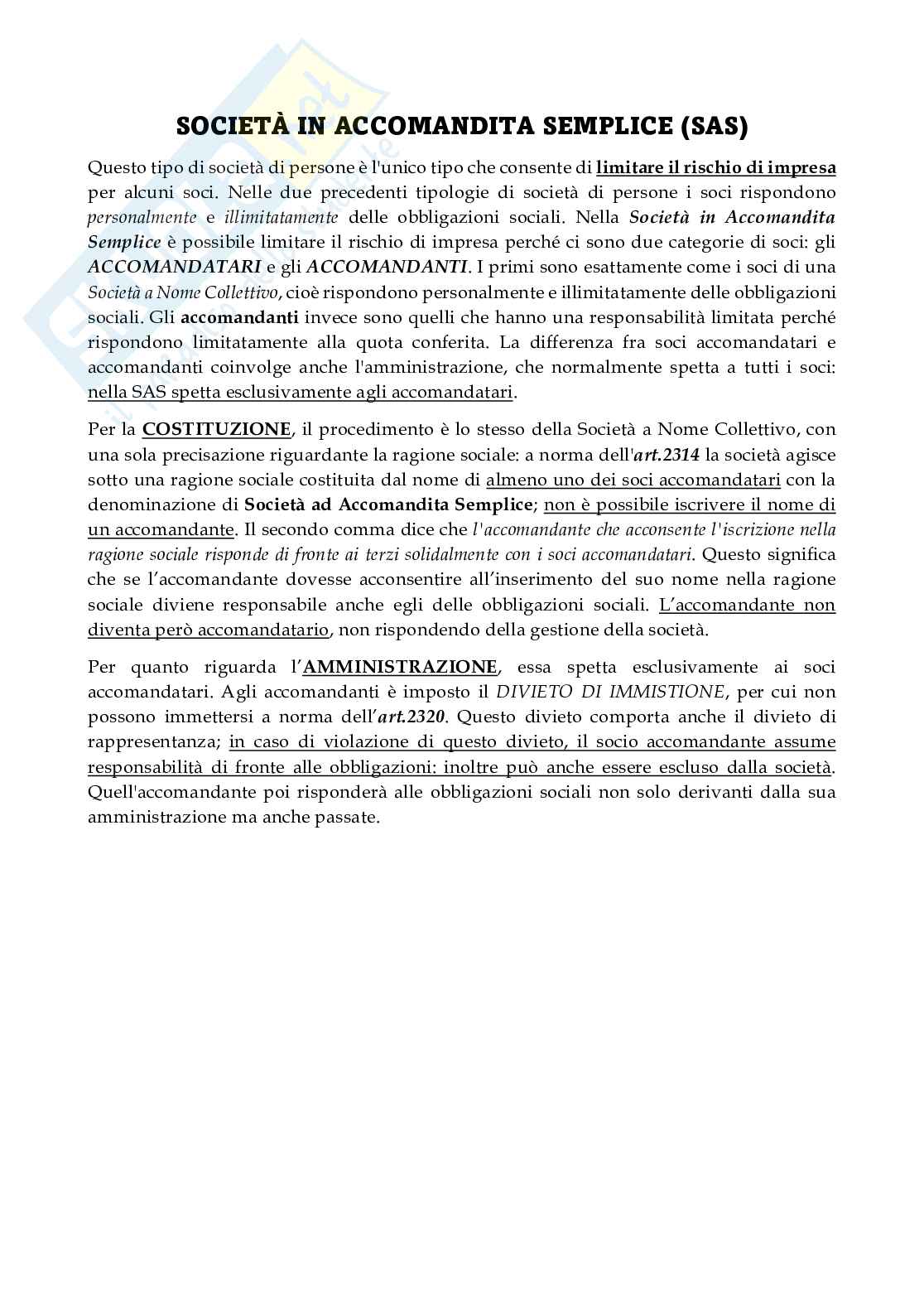 SOCIETÀ IN ACCOMANDITA SEMPLICE (SAS)

Questo tipo di società di persone è l'unico tipo che consente di limitare il rischio di impresa per alcuni soci. Nelle due precedenti tipologie di società di persone i soci rispondono personalmente e illimitatamente delle obbligazioni sociali. Nella Società in Accomandita Semplice è possibile limitare il rischio di impresa perché ci sono due categorie di soci: gli ACCOMANDATARI e gli ACCOMANDANTI. I primi sono esattamente come i soci di una Società a Nome Collettivo, cioè rispondono personalmente e illimitatamente delle obbligazioni sociali. Gli accomandanti invece sono quelli che hanno una responsabilità limitata perché rispondono limitatamente alla quota conferita. La differenza fra soci accomandatari e accomandanti coinvolge anche l'amministrazione, che normalmente spetta a tutti i soci: nella SAS spetta esclusivamente agli accomandatari.

Per la COSTITUZIONE, il procedimento è lo stesso della Società a Nome Collettivo, con una sola precisazione riguardante la ragione sociale: a norma dell'art.2314 la società agisce sotto una ragione sociale costituita dal nome di almeno uno dei soci accomandatari con la denominazione di Società ad Accomandita Semplice; non è possibile iscrivere il nome di un accomandante. Il secondo comma dice che l'accomandante che acconsente l'iscrizione nella ragione sociale risponde di fronte ai terzi solidalmente con i soci accomandatari. Questo significa che se l'accomandante dovesse acconsentire all'inserimento del suo nome nella ragione sociale diviene responsabile anche egli delle obbligazioni sociali. L'accomandante non diventa però accomandatario, non rispondendo della gestione della società.

Per quanto riguarda l'AMMINISTRAZIONE, essa spetta esclusivamente ai soci accomandatari. Agli accomandanti è imposto il DIVIETO DI IMMISTIONE, per cui non possono immettersi a norma dell'art.2320. Questo divieto comporta anche il divieto di rappresentanza; in caso di violazione di questo divieto, il socio accomandante assume responsabilità di fronte alle obbligazioni: inoltre può anche essere escluso dalla società. Quell'accomandante poi risponderà alle obbligazioni sociali non solo derivanti dalla sua amministrazione ma anche passate.